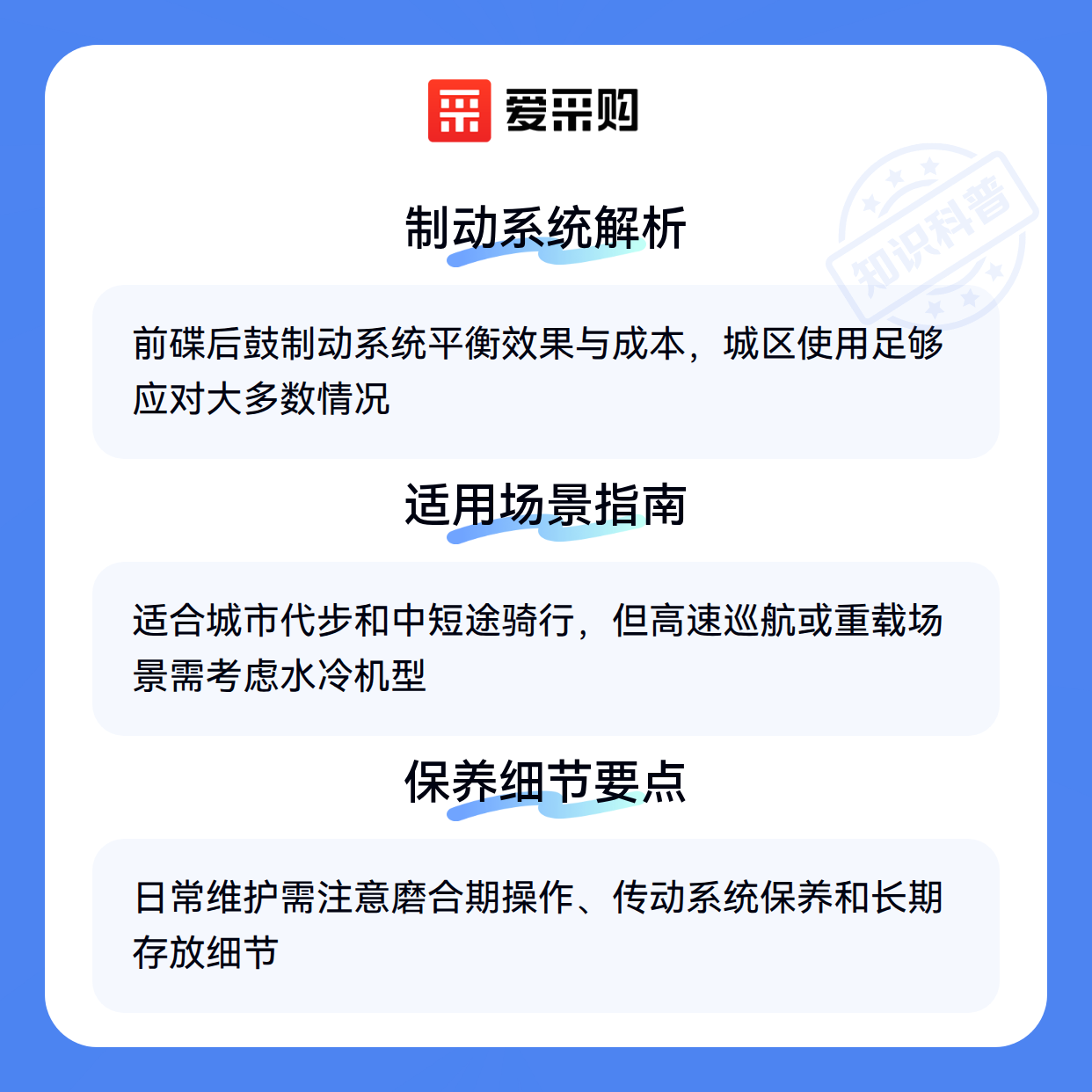 爱采购

制动系统解析

前碟后鼓制动系统平衡效果与成本，城区使用足够应对大多数情况

适用场景指南

适合城市代步和中短途骑行，但高速巡航或重载场景需考虑水冷机型

保养细节要点

日常维护需注意磨合期操作、传动系统保养和长期存放细节

知识科普